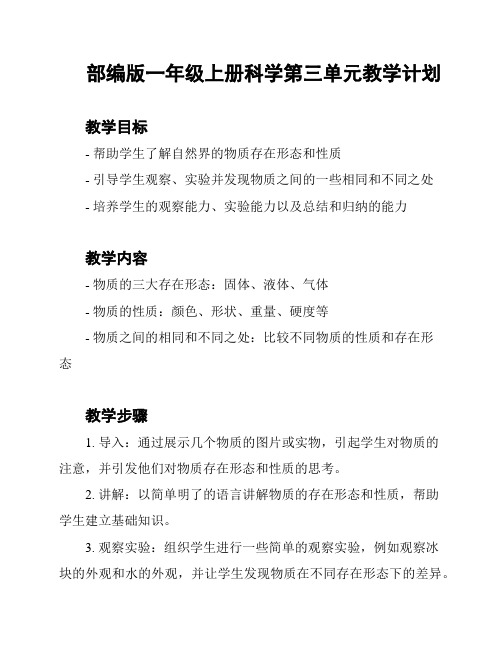 部编版一年级上册科学第三单元教学计划

教学目标

- 帮助学生了解自然界的物质存在形态和性质

- 引导学生观察、实验并发现物质之间的一些相同和不同之处

- 培养学生的观察能力、实验能力以及总结和归纳的能力

教学内容

- 物质的三大存在形态：固体、液体、气体

- 物质的性质：颜色、形状、重量、硬度等

- 物质之间的相同和不同之处：比较不同物质的性质和存在形态

教学步骤

1. 导入：通过展示几个物质的图片或实物，引起学生对物质的注意，并引发他们对物质存在形态和性质的思考。

2. 讲解：以简单明了的语言讲解物质的存在形态和性质，帮助学生建立基础知识。

3. 观察实验：组织学生进行一些简单的观察实验，例如观察冰块的外观和水的外观，并让学生发现物质在不同存在形态下的差异。